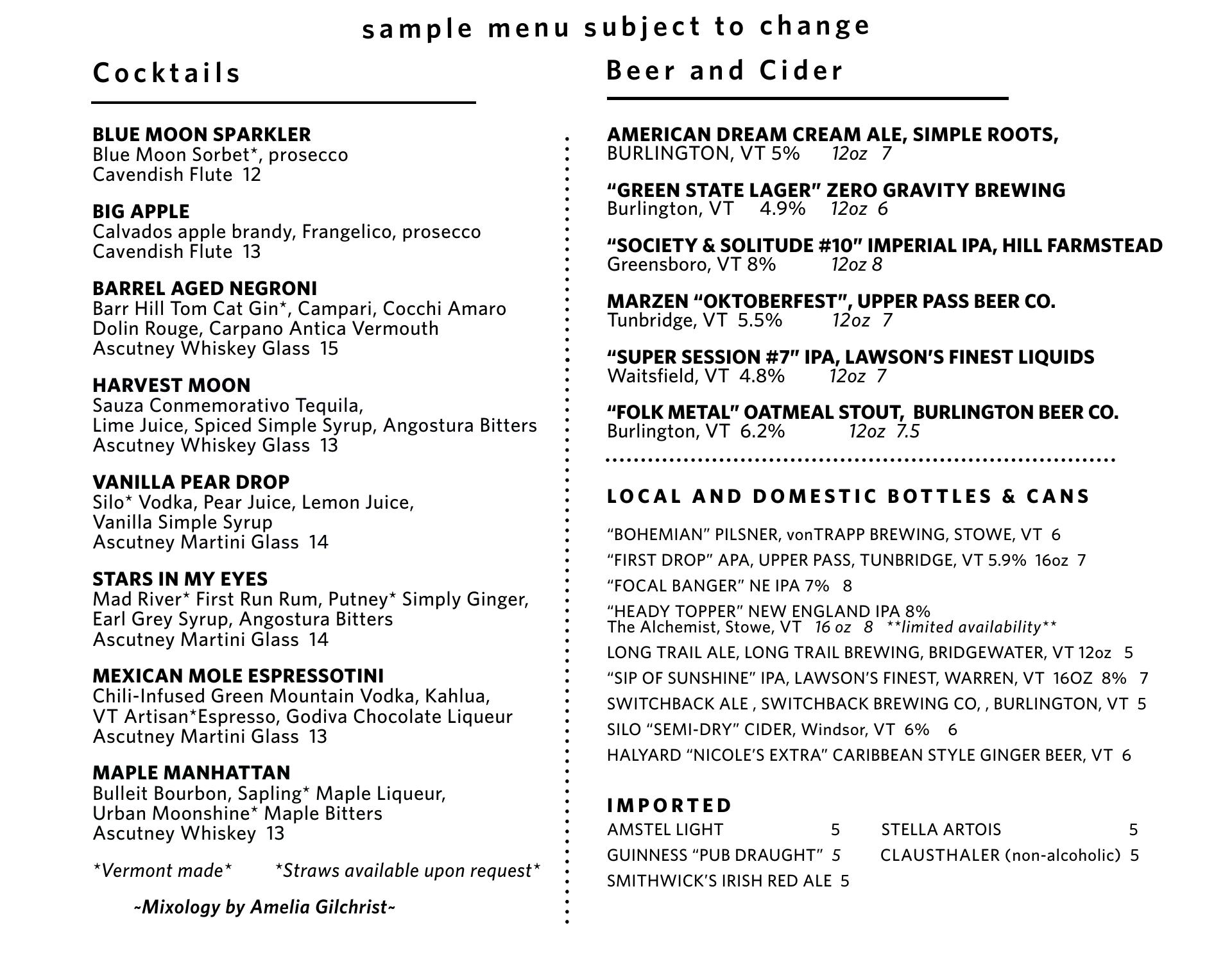 sample menu subject to change

Cocktails

BLUE MOON SPARKLER
Blue Moon Sorbet*, prosecco
Cavendish Flute 12

BIG APPLE
Calvados apple brandy, Frangelico, prosecco
Cavendish Flute 13

BARREL AGED NEGRONI
Barr Hill Tom Cat Gin*, Campari, Cocchi Amaro
Dolin Rouge, Carpano Antica Vermouth
Ascutney Whiskey Glass 15

HARVEST MOON
Sauza Conmemorativo Tequila,
Lime Juice, Spiced Simple Syrup, Angostura Bitters
Ascutney Whiskey Glass 13

VANILLA PEAR DROP
Silo* Vodka, Pear Juice, Lemon Juice,
Vanilla Simple Syrup
Ascutney Martini Glass 14

STARS IN MY EYES
Mad River* First Run Rum, Putney* Simply Ginger,
Earl Grey Syrup, Angostura Bitters
Ascutney Martini Glass 14

MEXICAN MOLE ESPRESSOTINI
Chili-Infused Green Mountain Vodka, Kahlua,
VT Artisan*Espresso, Godiva Chocolate Liqueur
Ascutney Martini Glass 13

MAPLE MANHATTAN
Bulleit Bourbon, Sapling* Maple Liqueur,
Urban Moonshine* Maple Bitters
Ascutney Whiskey 13

*Vermont made* *Straws available upon request*

~Mixology by Amelia Gilchrist~

Beer and Cider

AMERICAN DREAM CREAM ALE, SIMPLE ROOTS,
BURLINGTON, VT 5% 12oz 7

“GREEN STATE LAGER” ZERO GRAVITY BREWING
Burlington, VT 4.9% 12oz 6

“SOCIETY & SOLITUDE #10” IMPERIAL IPA, HILL FARMSTEAD
Greensboro, VT 8% 12oz 8

MARZEN “OKTOBERFEST”, UPPER PASS BEER CO.
Tunbridge, VT 5.5% 12oz 7

“SUPER SESSION #7” IPA, LAWSON’S FINEST LIQUIDS
Waitsfield, VT 4.8% 12oz 7

“FOLK METAL” OATMEAL STOUT, BURLINGTON BEER CO.
Burlington, VT 6.2% 12oz 7.5

LOCAL AND DOMESTIC BOTTLES & CANS

“BOHEMIAN” PILSNER, vonTRAPP BREWING, STOWE, VT 6
“FIRST DROP” APA, UPPER PASS, TUNBRIDGE, VT 5.9% 16oz 7
“FOCAL BANGER” NE IPA 7% 8
“HEADY TOPPER” NEW ENGLAND IPA 8%
The Alchemist, Stowe, VT 16 oz 8 **limited availability**
LONG TRAIL ALE, LONG TRAIL BREWING, BRIDGEWATER, VT 12oz 5
“SIP OF SUNSHINE” IPA, LAWSON’S FINEST, WARREN, VT 16OZ 8% 7
SWITCHBACK ALE , SWITCHBACK BREWING CO, , BURLINGTON, VT 5
SILO “SEMI-DRY” CIDER, Windsor, VT 6% 6
HALYARD “NICOLE’S EXTRA” CARIBBEAN STYLE GINGER BEER, VT 6

IMPORTED
AMSTEL LIGHT 5
GUINNESS “PUB DRAUGHT” 5
SMITHWICK’S IRISH RED ALE 5
STELLA ARTOIS 5
CLAUSTHALER (non-alcoholic) 5